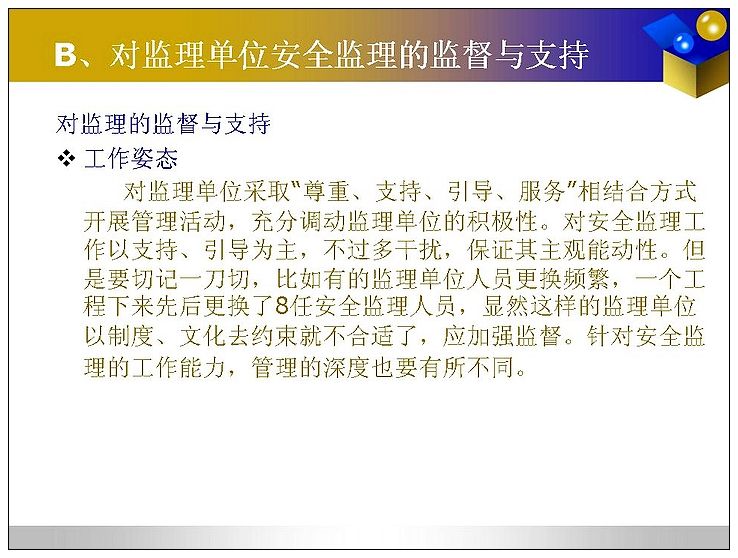 B、对监理单位安全监理的监督与支持

对监理的监督与支持

❖ 工作姿态

对监理单位采取“尊重、支持、引导、服务”相结合方式开展管理活动，充分调动监理单位的积极性。对安全监理工作以支持、引导为主，不过多干扰，保证其主观能动性。但是要切记一刀切，比如有的监理单位人员更换频繁，一个工程下来先后更换了8任安全监理人员，显然这样的监理单位以制度、文化去约束就不合适了，应加强监督。针对安全监理的工作能力，管理的深度也要有所不同。